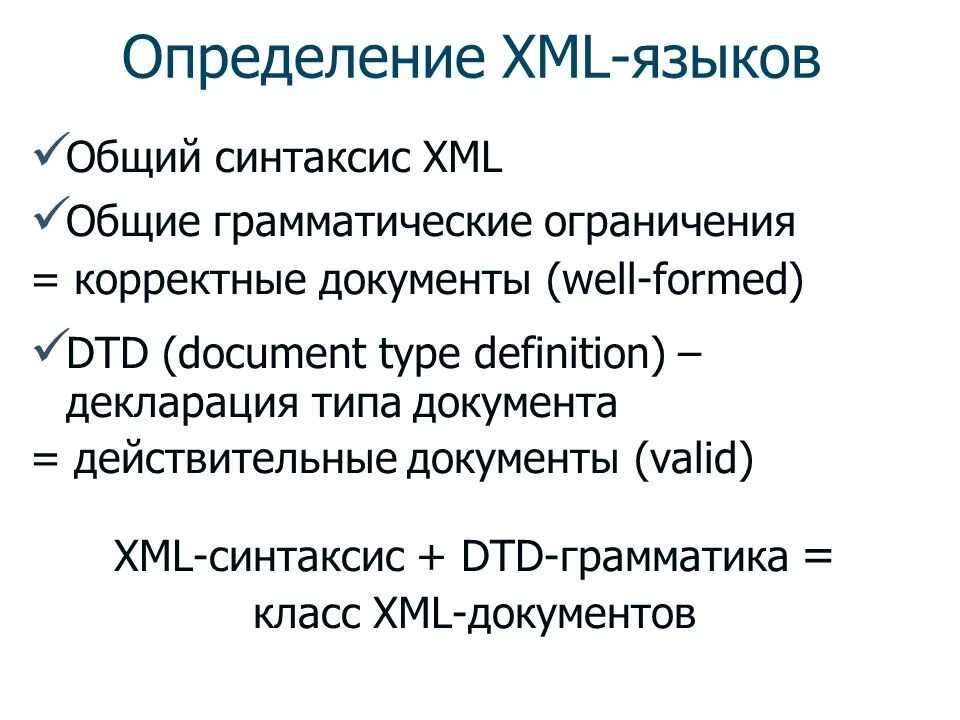 Определение XML-языков

✓Общий синтаксис XML
✓Общие грамматические ограничения
= корректные документы (well-formed)
✓DTD (document type definition) – декларация типа документа
= действительные документы (valid)

XML-синтаксис + DTD-грамматика = класс XML-документов